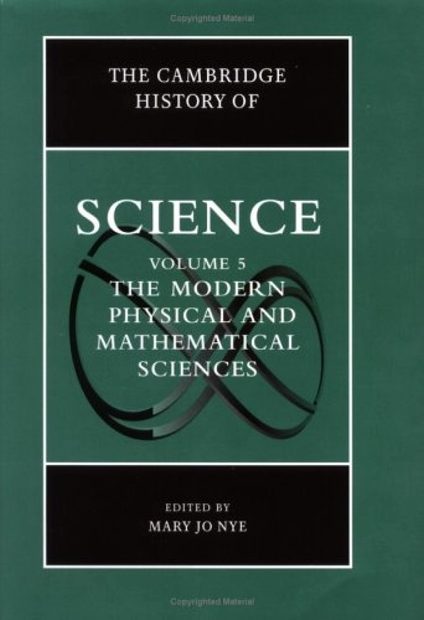 Copyrighted Material

THE CAMBRIDGE HISTORY OF

SCIENCE

VOLUME 5
THE MODERN PHYSICAL AND MATHEMATICAL SCIENCES

EDITED BY
MARY JO NYE

Copyrighted Material